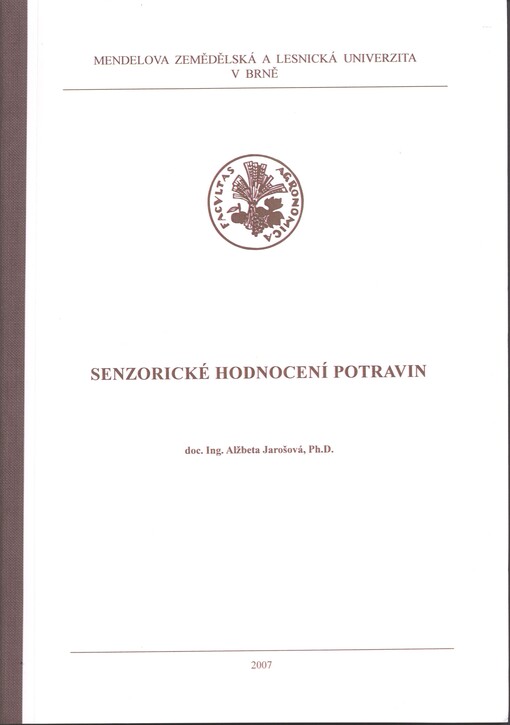 MENDELOVA ZEMĚDĚLSKÁ A LESNICKÁ UNIVERZITA
V BRNĚ

FACVLTAS AGRONOMICA

SENZORICKÉ HODNOCENÍ POTRAVIN

doc. Ing. Alžbeta Jarošová, Ph.D.

2007